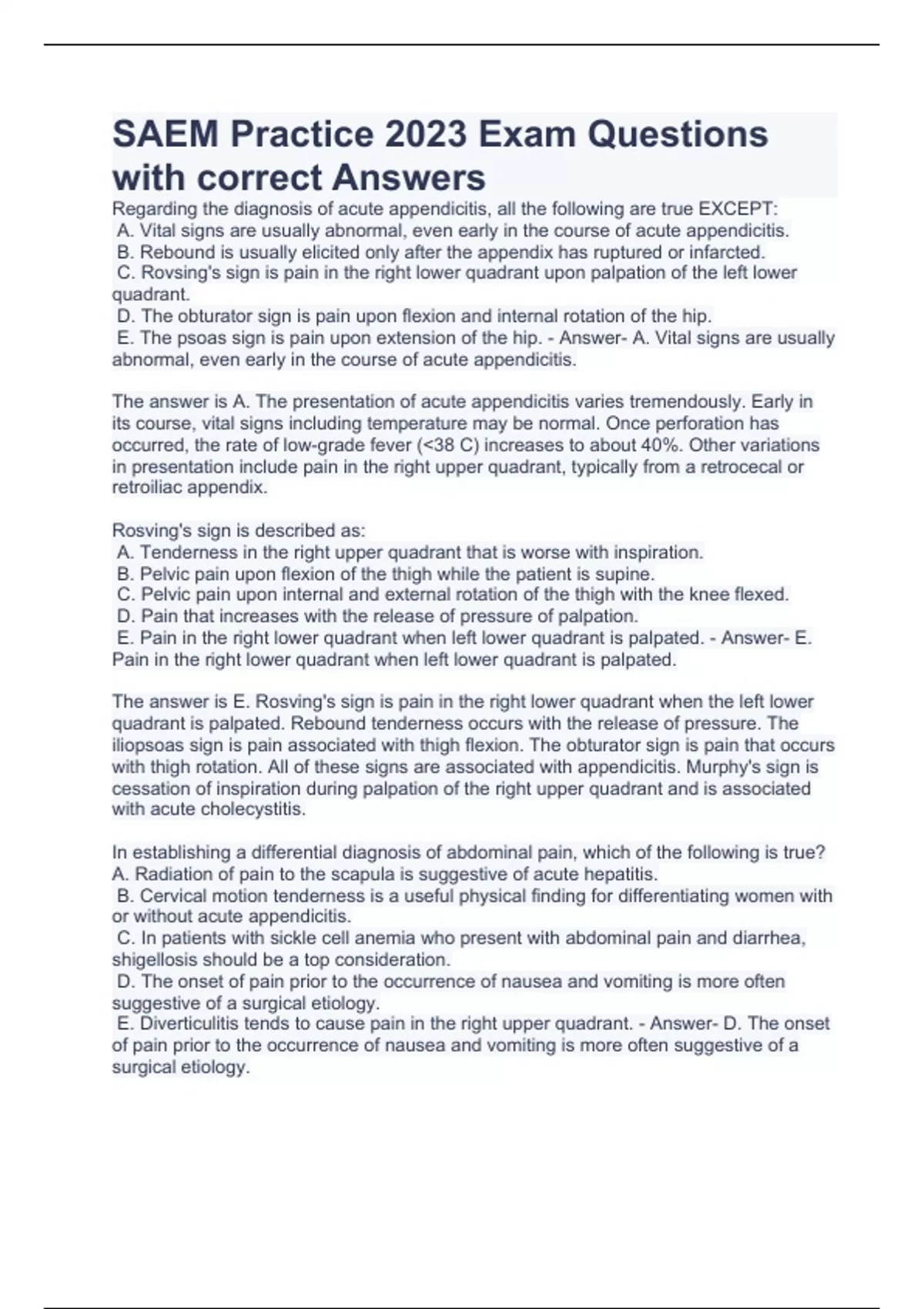 SAEM Practice 2023 Exam Questions with correct Answers

Regarding the diagnosis of acute appendicitis, all the following are true EXCEPT:
A. Vital signs are usually abnormal, even early in the course of acute appendicitis.
B. Rebound is usually elicited only after the appendix has ruptured or infarcted.
C. Rovsing's sign is pain in the right lower quadrant upon palpation of the left lower quadrant.
D. The obturator sign is pain upon flexion and internal rotation of the hip.
E. The psoas sign is pain upon extension of the hip. - Answer- A. Vital signs are usually abnormal, even early in the course of acute appendicitis.

The answer is A. The presentation of acute appendicitis varies tremendously. Early in its course, vital signs including temperature may be normal. Once perforation has occurred, the rate of low-grade fever (<38 C) increases to about 40%. Other variations in presentation include pain in the right upper quadrant, typically from a retrocecal or retroiliac appendix.

Rosving's sign is described as:
A. Tenderness in the right upper quadrant that is worse with inspiration.
B. Pelvic pain upon flexion of the thigh while the patient is supine.
C. Pelvic pain upon internal and external rotation of the thigh with the knee flexed.
D. Pain that increases with the release of pressure of palpation.
E. Pain in the right lower quadrant when left lower quadrant is palpated. - Answer- E. Pain in the right lower quadrant when left lower quadrant is palpated.

The answer is E. Rosving's sign is pain in the right lower quadrant when the left lower quadrant is palpated. Rebound tenderness occurs with the release of pressure. The iliopsoas sign is pain associated with thigh flexion. The obturator sign is pain that occurs with thigh rotation. All of these signs are associated with appendicitis. Murphy's sign is cessation of inspiration during palpation of the right upper quadrant and is associated with acute cholecystitis.

In establishing a differential diagnosis of abdominal pain, which of the following is true?
A. Radiation of pain to the scapula is suggestive of acute hepatitis.
B. Cervical motion tenderness is a useful physical finding for differentiating women with or without acute appendicitis.
C. In patients with sickle cell anemia who present with abdominal pain and diarrhea, shigellosis should be a top consideration.
D. The onset of pain prior to the occurrence of nausea and vomiting is more often suggestive of a surgical etiology.
E. Diverticulitis tends to cause pain in the right upper quadrant. - Answer- D. The onset of pain prior to the occurrence of nausea and vomiting is more often suggestive of a surgical etiology.